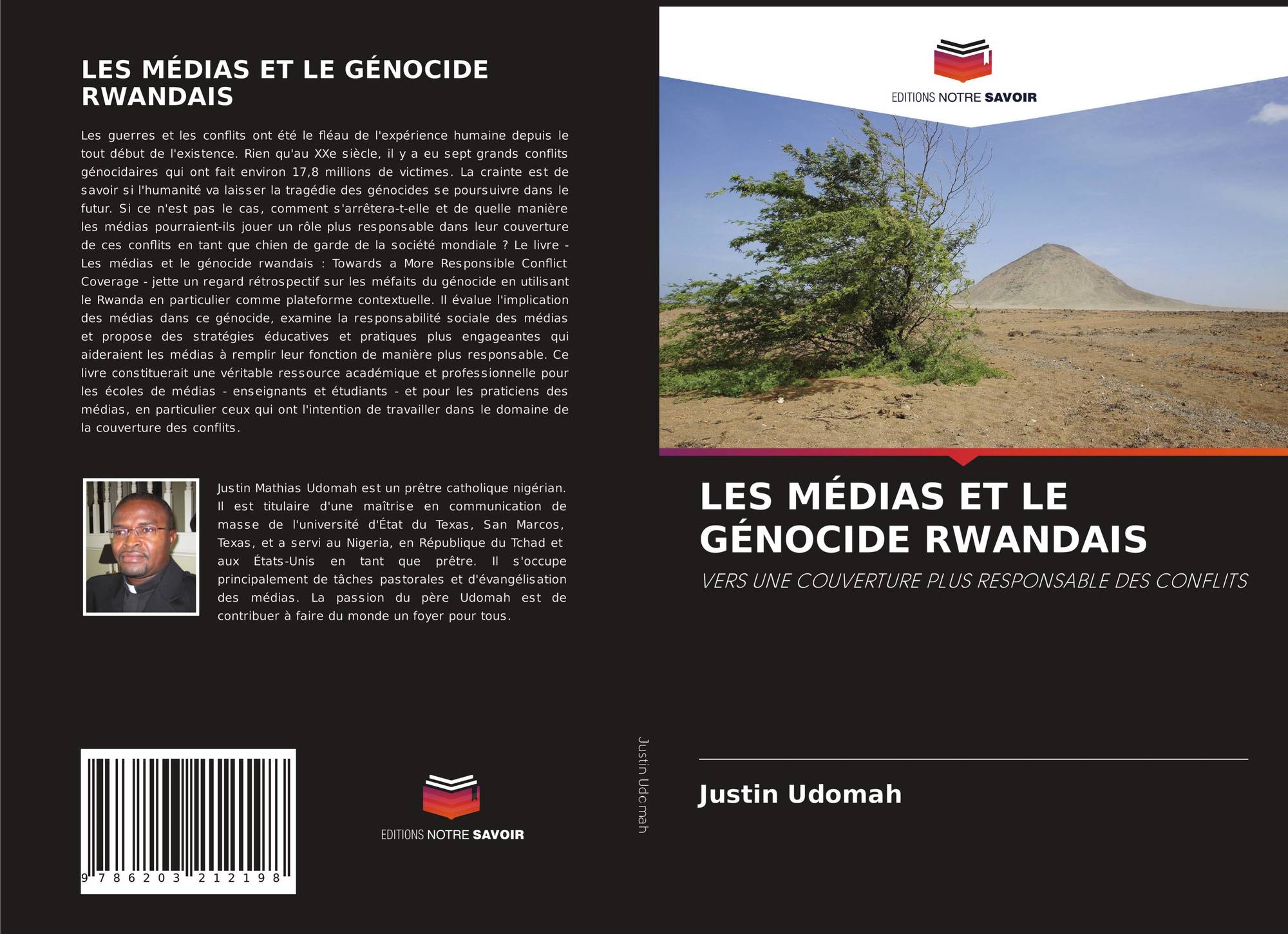 LES MÉDIAS ET LE GÉNOCIDE RWANDAIS

Les guerres et les conflits ont été le fléau de l'expérience humaine depuis le tout début de l'existence. Rien qu'au XXe siècle, il y a eu sept grands conflits génocidaires qui ont fait environ 17,8 millions de victimes. La crainte est de savoir si l'humanité va laisser la tragédie des génocides se poursuivre dans le futur. Si ce n'est pas le cas, comment s'arrêtera-t-elle et de quelle manière les médias pourraient-ils jouer un rôle plus responsable dans leur couverture de ces conflits en tant que chien de garde de la société mondiale ? Le livre - Les médias et le génocide rwandais : Towards a More Responsible Conflict Coverage - jette un regard rétrospectif sur les méfaits du génocide en utilisant le Rwanda en particulier comme plateforme contextuelle. Il évalue l'implication des médias dans ce génocide, examine la responsabilité sociale des médias et propose des stratégies éducatives et pratiques plus engageantes qui aideraient les médias à remplir leur fonction de manière plus responsable. Ce livre constituerait une véritable ressource académique et professionnelle pour les écoles de médias - enseignants et étudiants - et pour les praticiens des médias, en particulier ceux qui ont l'intention de travailler dans le domaine de la couverture des conflits.

Justin Mathias Udomah est un prêtre catholique nigérian. Il est titulaire d'une maîtrise en communication de masse de l'université d'État du Texas, San Marcos, Texas, et a servi au Nigeria, en République du Tchad et aux États-Unis en tant que prêtre. Il s'occupe principalement de tâches pastorales et d'évangélisation des médias. La passion du père Udomah est de contribuer à faire du monde un foyer pour tous.

9 786203 212198

EDITIONS NOTRE SAVOIR

Justin Udomah

EDITIONS NOTRE SAVOIR

LES MÉDIAS ET LE GÉNOCIDE RWANDAIS

VERS UNE COUVERTURE PLUS RESPONSABLE DES CONFLITS

Justin Udomah